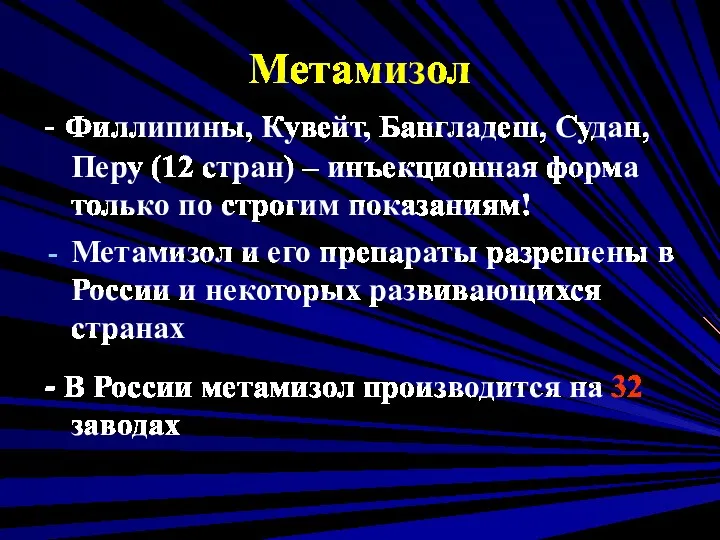 Метамизол

- Филлипины, Кувейт, Бангладеш, Судан, Перу (12 стран) – инъекционная форма только по строгим показаниям!

- Метамизол и его препараты разрешены в России и некоторых развивающихся странах

- В России метамизол производится на 32 заводах